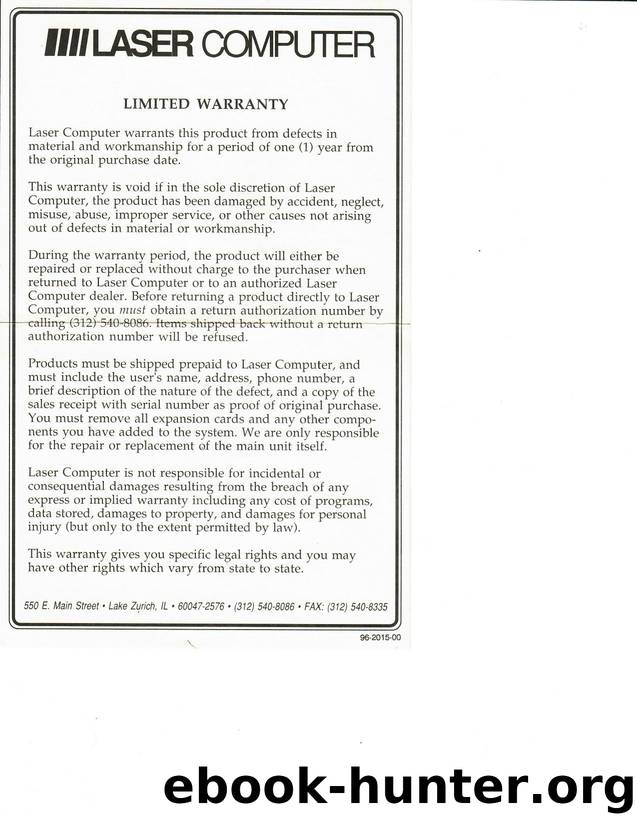 LASER COMPUTER

LIMITED WARRANTY

Laser Computer warrants this product from defects in material and workmanship for a period of one (1) year from the original purchase date.

This warranty is void if in the sole discretion of Laser Computer, the product has been damaged by accident, neglect, misuse, abuse, improper service, or other causes not arising out of defects in material or workmanship.

During the warranty period, the product will either be repaired or replaced without charge to the purchaser when returned to Laser Computer or to an authorized Laser Computer dealer. Before returning a product directly to Laser Computer, you must obtain a return authorization number by calling (312) 540-8086. Items shipped back without a return authorization number will be refused.

Products must be shipped prepaid to Laser Computer, and must include the user's name, address, phone number, a brief description of the nature of the defect, and a copy of the sales receipt with serial number as proof of original purchase. You must remove all expansion cards and any other components you have added to the system. We are only responsible for the repair or replacement of the main unit itself.

Laser Computer is not responsible for incidental or consequential damages resulting from the breach of any express or implied warranty including any cost of programs, data stored, damages to property, and damages for personal injury (but only to the extent permitted by law).

This warranty gives you specific legal rights and you may have other rights which vary from state to state.

550 E. Main Street • Lake Zurich, IL • 60047-2576 • (312) 540-8086 • FAX: (312) 540-8335

96-2015-00

ebook-hunter.org